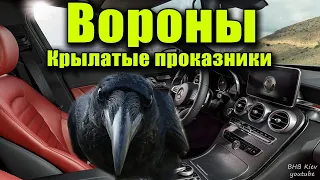 Вороны
Крылатые проказники

BHB Kiev
youtube